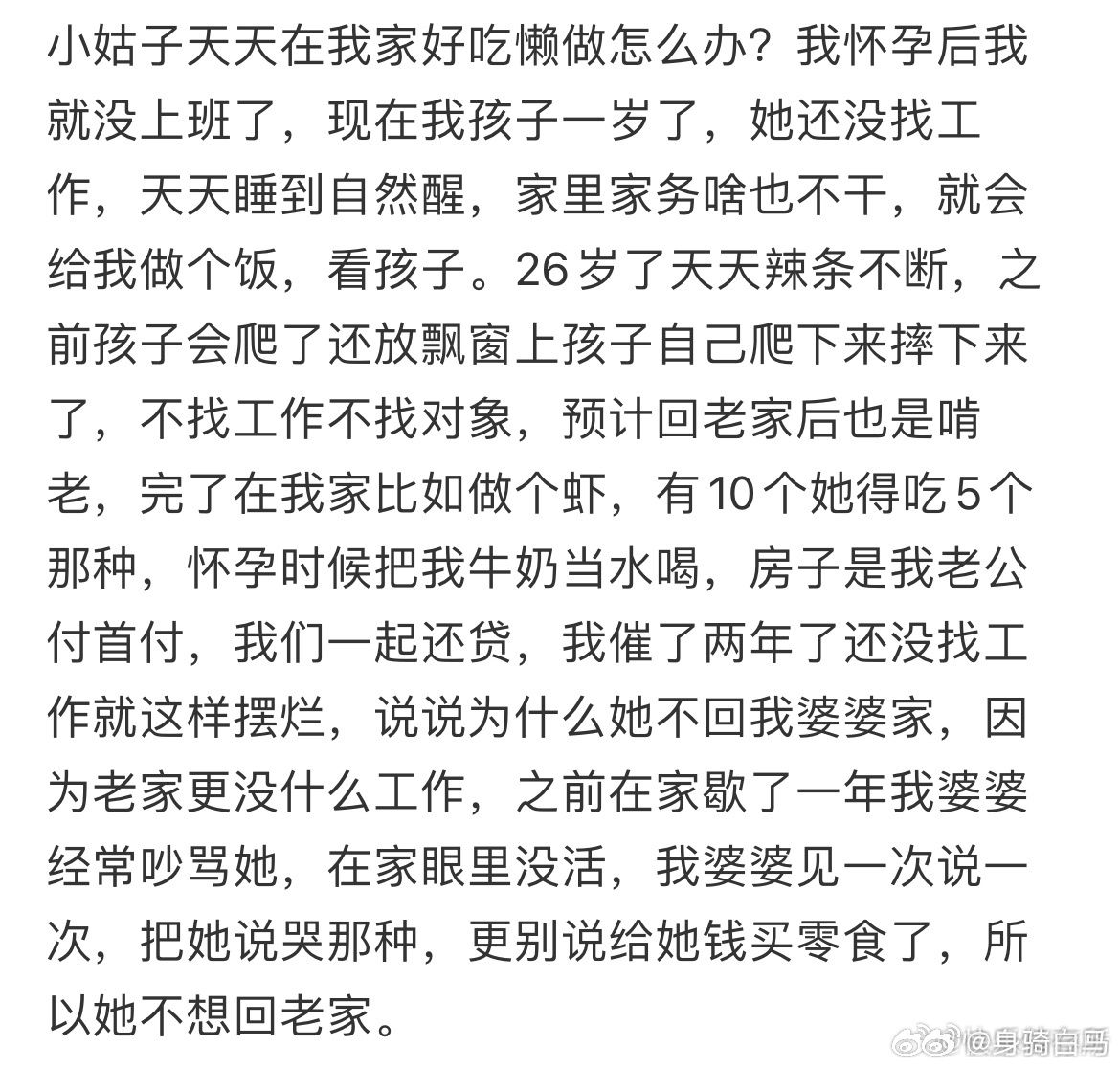 小姑子天天在我家好吃懒做怎么办？我怀孕后我就没上班了，现在我孩子一岁了，她还没找工作，天天睡到自然醒，家里家务啥也不干，就会给我做个饭，看孩子。26岁了天天辣条不断，之前孩子会爬了还放飘窗上孩子自己爬下来摔下来了，不找工作不找对象，预计回老家后也是啃老，完了在我家比如做个虾，有10个她得吃5个那种，怀孕时候把我牛奶当水喝，房子是我老公付首付，我们一起还贷，我催了两年了还没找工作就这样摆烂，说说为什么她不回我婆婆家，因为老家更没什么工作，之前在家歇了一年我婆婆经常吵骂她，在家眼里没活，我婆婆见一次说一次，把她说哭那种，更别说给她钱买零食了，所以她不想回老家。

@身骑白马